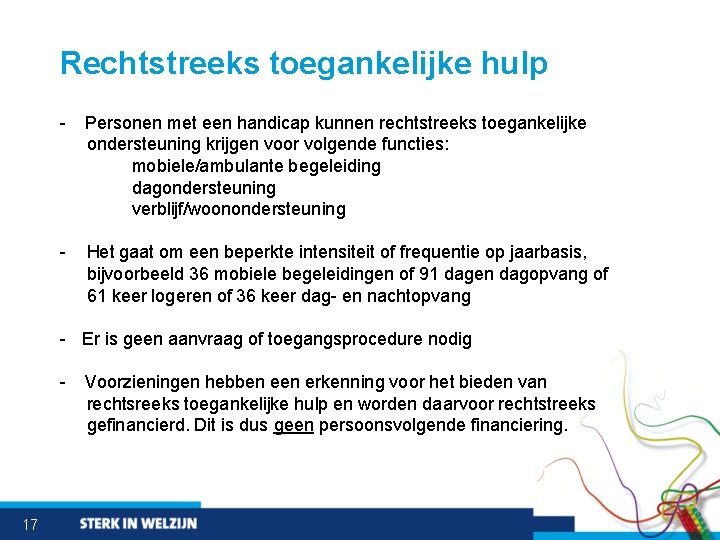 Rechtstreeks toegankelijke hulp

- Personen met een handicap kunnen rechtstreeks toegankelijke ondersteuning krijgen voor volgende functies:

mobiele/ambulante begeleiding
dagondersteuning
verblijf/woonondersteuning

- Het gaat om een beperkte intensiteit of frequentie op jaarbasis, bijvoorbeeld 36 mobiele begeleidingen of 91 dagen dagopvang of 61 keer logeren of 36 keer dag- en nachtopvang

- Er is geen aanvraag of toegangsprocedure nodig

- Voorzieningen hebben een erkenning voor het bieden van rechtsreeks toegankelijke hulp en worden daarvoor rechtstreeks gefinancierd. Dit is dus geen persoonsvolgende financiering.

17

STERK IN WELZIJN